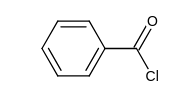 O
Cl